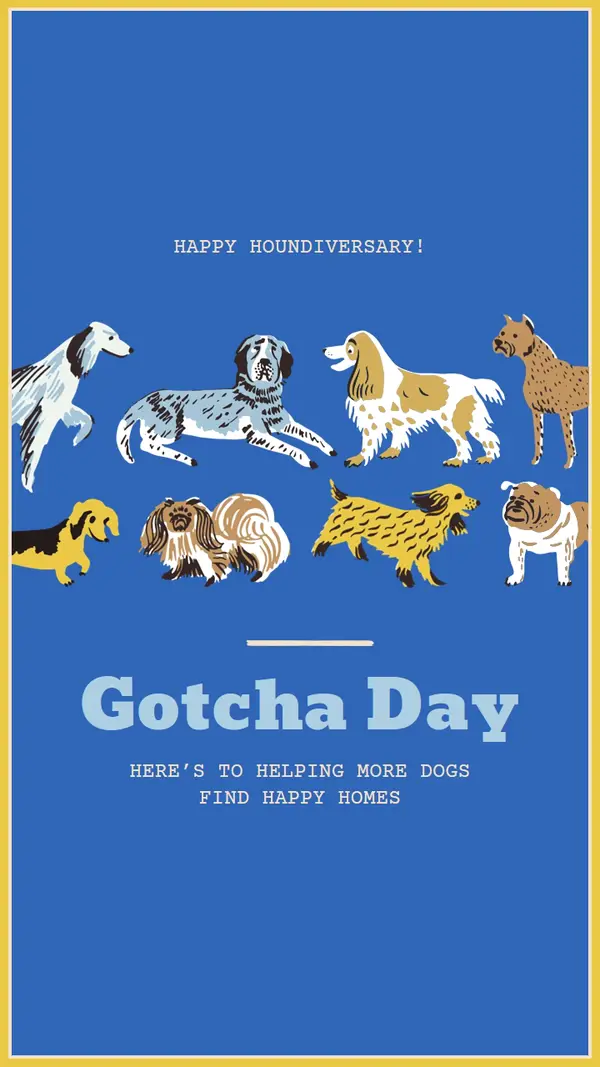 HAPPY HOUNDIVERSARY!

Gotcha Day

HERE'S TO HELPING MORE DOGS FIND HAPPY HOMES